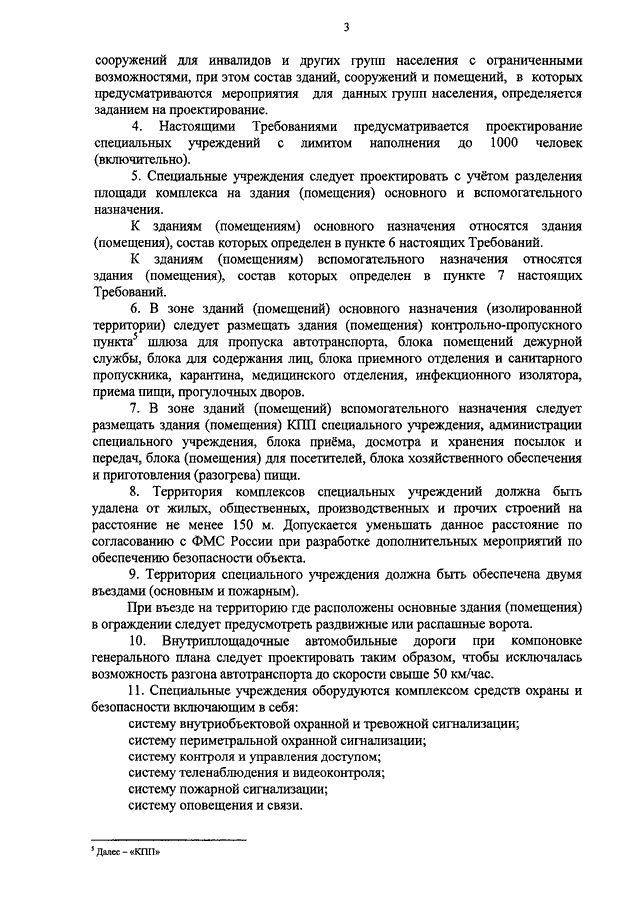 3

сооружений для инвалидов и других групп населения с ограниченными возможностями, при этом состав зданий, сооружений и помещений, в которых предусматриваются мероприятия для данных групп населения, определяется заданием на проектирование.

4. Настоящими Требованиями предусматривается проектирование специальных учреждений с лимитом наполнения до 1000 человек (включительно).

5. Специальные учреждения следует проектировать с учётом разделения площади комплекса на здания (помещения) основного и вспомогательного назначения.

К зданиям (помещениям) основного назначения относятся здания (помещения), состав которых определен в пункте 6 настоящих Требований.

К зданиям (помещениям) вспомогательного назначения относятся здания (помещения), состав которых определен в пункте 7 настоящих Требований.

6. В зоне зданий (помещений) основного назначения (изолированной территории) следует размещать здания (помещения) контрольно-пропускного пункта$^5$ шлюза для пропуска автотранспорта, блока помещений дежурной службы, блока для содержания лиц, блока приемного отделения и санитарного пропускника, карантина, медицинского отделения, инфекционного изолятора, приема пищи, прогулочных дворов.

7. В зоне зданий (помещений) вспомогательного назначения следует размещать здания (помещения) КПП специального учреждения, администрации специального учреждения, блока приёма, досмотра и хранения посылок и передач, блока (помещения) для посетителей, блока хозяйственного обеспечения и приготовления (разогрева) пищи.

8. Территория комплексов специальных учреждений должна быть удалена от жилых, общественных, производственных и прочих строений на расстояние не менее 150 м. Допускается уменьшать данное расстояние по согласованию с ФМС России при разработке дополнительных мероприятий по обеспечению безопасности объекта.

9. Территория специального учреждения должна быть обеспечена двумя въездами (основным и пожарным).

При въезде на территорию где расположены основные здания (помещения) в ограждении следует предусмотреть раздвижные или распашные ворота.

10. Внутриплощадочные автомобильные дороги при компоновке генерального плана следует проектировать таким образом, чтобы исключалась возможность разгона автотранспорта до скорости свыше 50 км/час.

11. Специальные учреждения оборудуются комплексом средств охраны и безопасности включающим в себя:
систему внутриобъектовой охранной и тревожной сигнализации;
систему периметральной охранной сигнализации;
систему контроля и управления доступом;
систему теленаблюдения и видеоконтроля;
систему пожарной сигнализации;
систему оповещения и связи.

$^5$ Далее – «КПП»